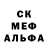 СК
МЕФ
АЛЬФА